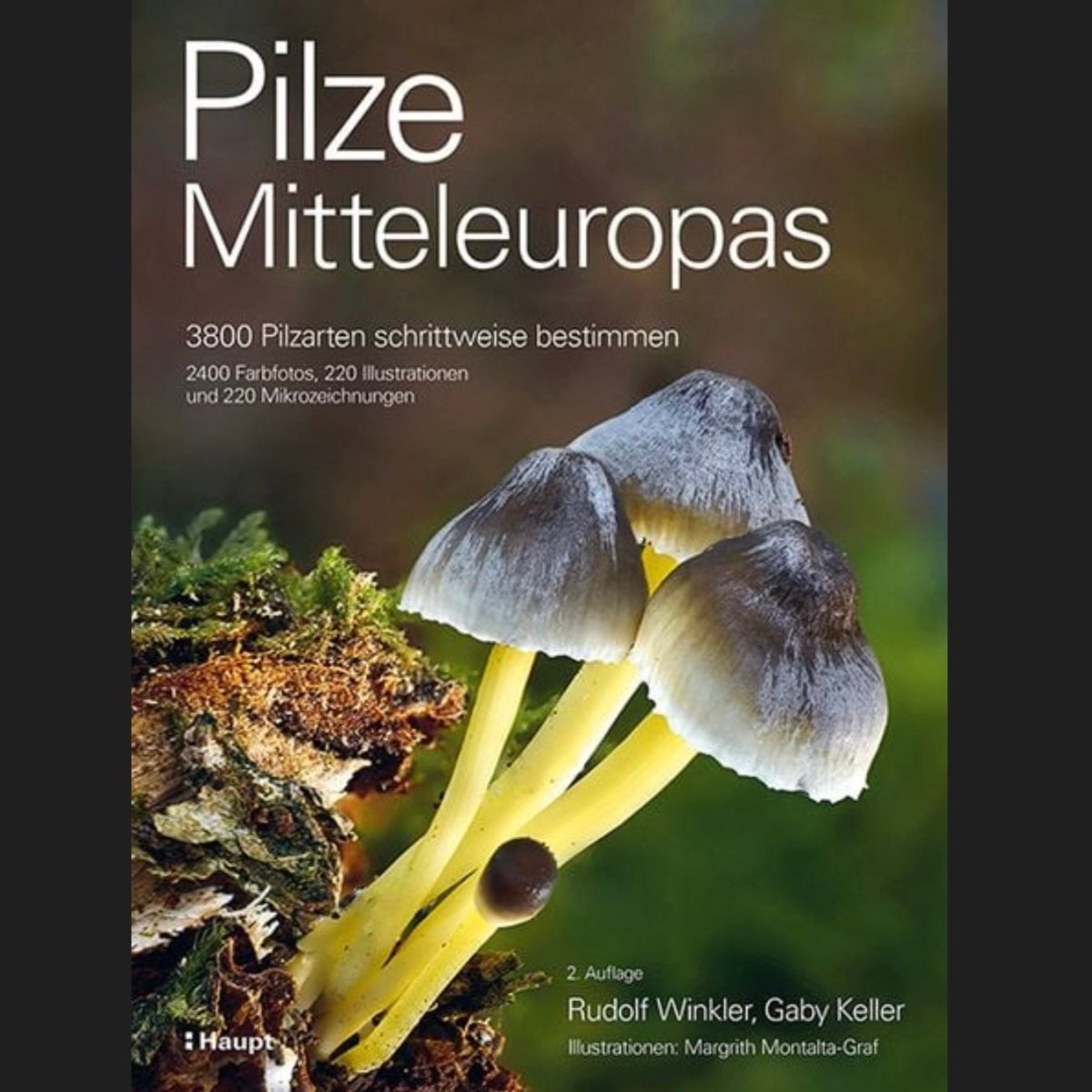 Pilze Mitteleuropas

3800 Pilzarten schrittweise bestimmen

2400 Farbfotos, 220 Illustrationen und 220 Mikrozeichnungen

2. Auflage

Rudolf Winkler, Gaby Keller

Illustrationen: Margrith Montalta-Graf

Haupt